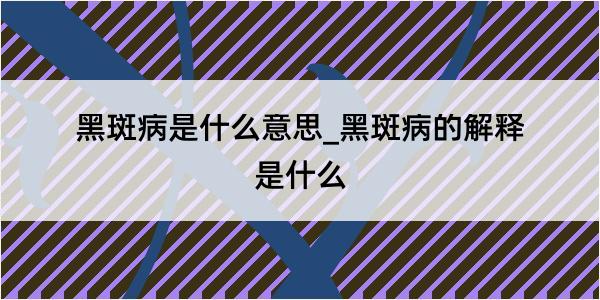 黑斑病是什么意思_黑斑病的解释是什么